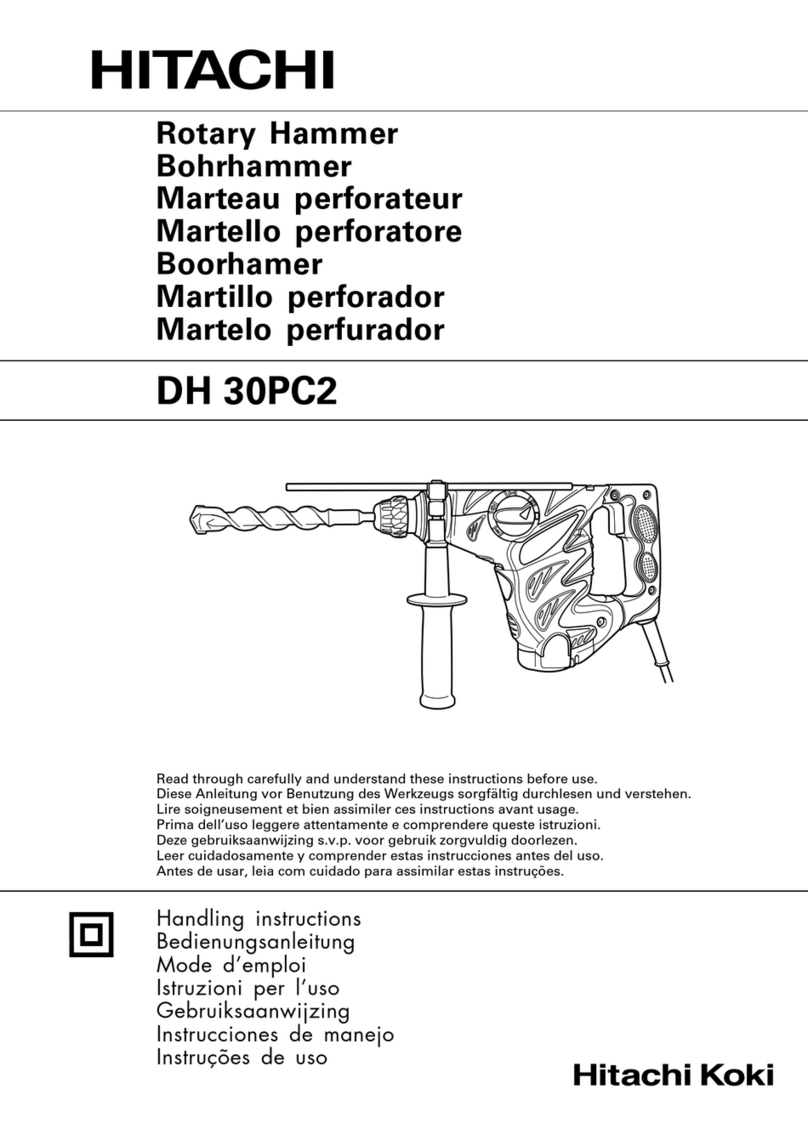 HITACHI

Rotary Hammer
Bohrhammer
Marteau perforateur
Martello perforatore
Boorhamer
Martillo perforador
Martelo perfurador

DH 30PC2

Read through carefully and understand these instructions before use.
Diese Anleitung vor Benutzung des Werkzeugs sorgfältig durchlesen und verstehen.
Lire soigneusement et bien assimiler ces instructions avant usage.
Prima dell'uso leggere attentamente e comprendere queste istruzioni.
Deze gebruiksaanwijzing s.v.p. voor gebruik zorgvuldig doorlezen.
Leer cuidadosamente y comprender estas instrucciones antes del uso.
Antes de usar, leia com cuidado para assimilar estas instruções.

Handling instructions
Bedienungsanleitung
Mode d'emploi
Istruzioni per l'uso
Gebruiksaanwijzing
Instrucciones de manejo
Instruções de uso

Hitachi Koki